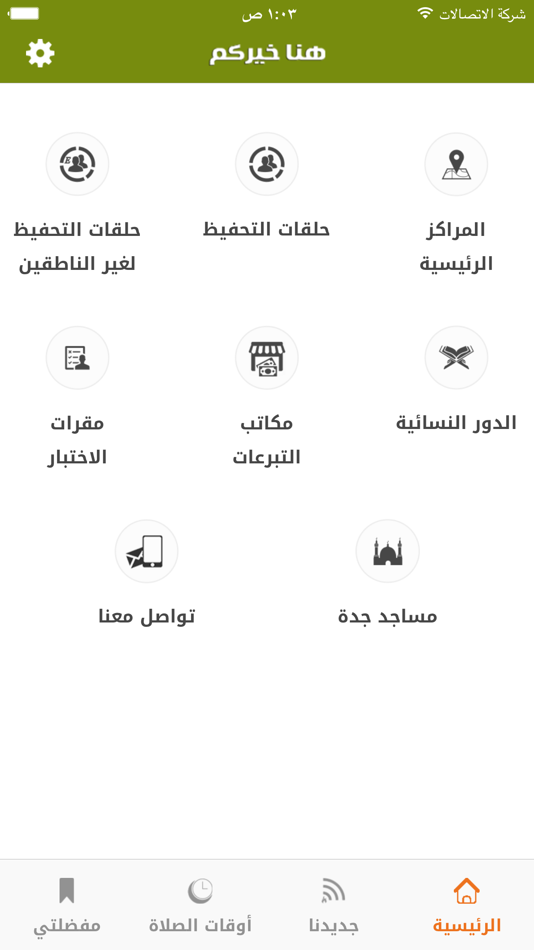 شركة الاتصالات ١:٠٣ ص

هنا خيركم

المراكز الرئيسية

حلقات التحفيظ

حلقات التحفيظ لغير الناطقين

الدور النسائية

مكاتب التبرعات

مقرات الاختبار

مساجد جدة

تواصل معنا

الرئيسية

جديدنا

أوقات الصلاة

مفضلتي